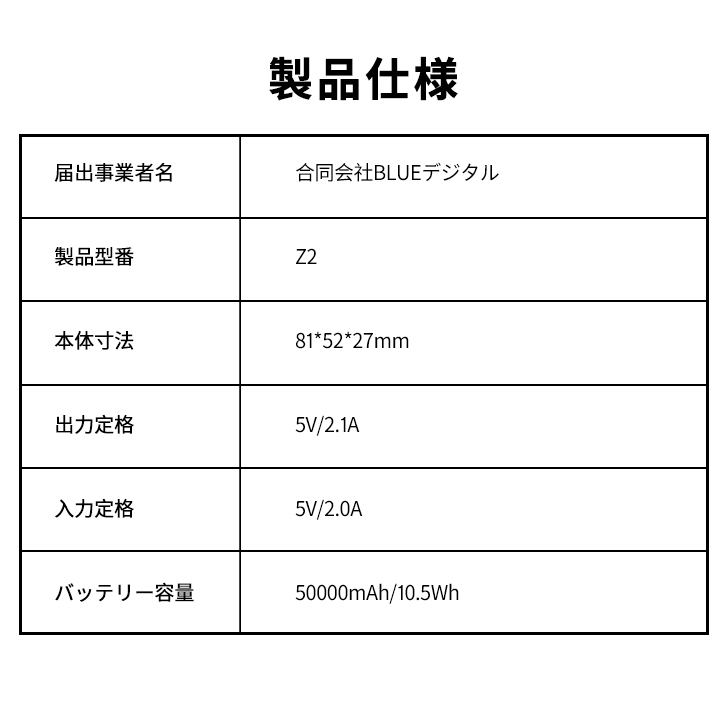 製品仕様

| 届出事業者名 | 合同会社BLUEデジタル |
|---|---|
| 製品型番 | Z2 |
| 本体寸法 | 81*52*27mm |
| 出力定格 | 5V/2.1A |
| 入力定格 | 5V/2.0A |
| バッテリー容量 | 50000mAh/10.5Wh |